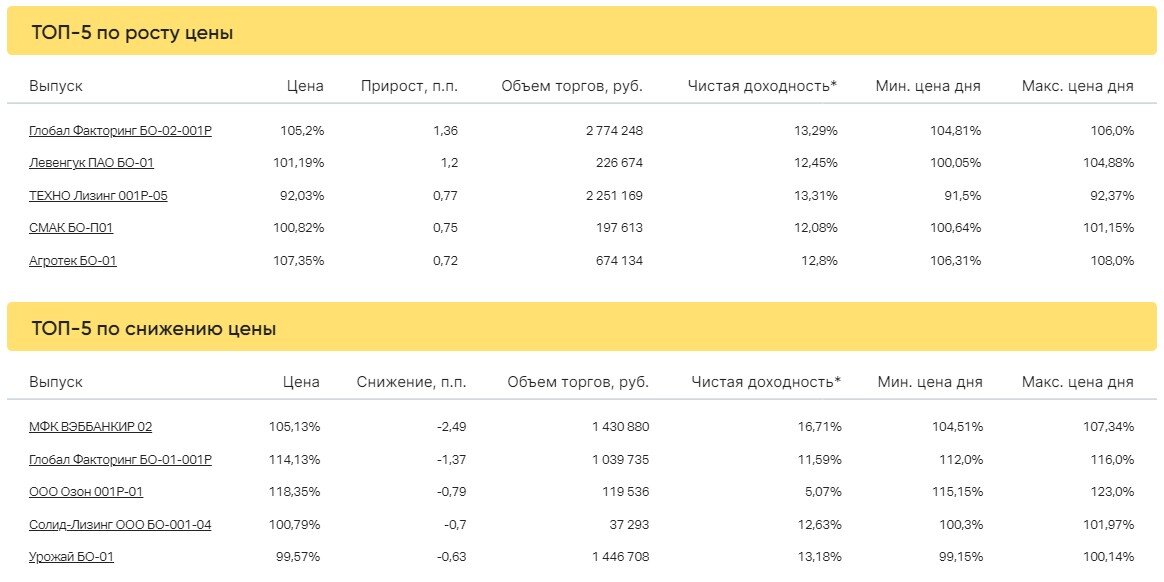 ТОП-5 по росту цены

| Выпуск | Цена | Прирост, п.п. | Объем торгов, руб. | Чистая доходность* | Мин. цена дня | Макс. цена дня |
|---|---|---|---|---|---|---|
| Глобал Факторинг БО-02-001Р | 105,2% | 1,36 | 2 774 248 | 13,29% | 104,81% | 106,0% |
| Левенгук ПАО БО-01 | 101,19% | 1,2 | 226 674 | 12,45% | 100,05% | 104,88% |
| ТЕХНО Лизинг 001Р-05 | 92,03% | 0,77 | 2 251 169 | 13,31% | 91,5% | 92,37% |
| СМАК БО-П01 | 100,82% | 0,75 | 197 613 | 12,08% | 100,64% | 101,15% |
| Агротек БО-01 | 107,35% | 0,72 | 674 134 | 12,8% | 106,31% | 108,0% |

ТОП-5 по снижению цены

| Выпуск | Цена | Снижение, п.п. | Объем торгов, руб. | Чистая доходность* | Мин. цена дня | Макс. цена дня |
|---|---|---|---|---|---|---|
| МФК ВЭББАНКИР 02 | 105,13% | -2,49 | 1 430 880 | 16,71% | 104,51% | 107,34% |
| Глобал Факторинг БО-01-001Р | 114,13% | -1,37 | 1 039 735 | 11,59% | 112,0% | 116,0% |
| ООО Озон 001Р-01 | 118,35% | -0,79 | 119 536 | 5,07% | 115,15% | 123,0% |
| Солид-Лизинг ООО БО-001-04 | 100,79% | -0,7 | 37 293 | 12,63% | 100,3% | 101,97% |
| Урожай БО-01 | 99,57% | -0,63 | 1 446 708 | 13,18% | 99,15% | 100,14% |